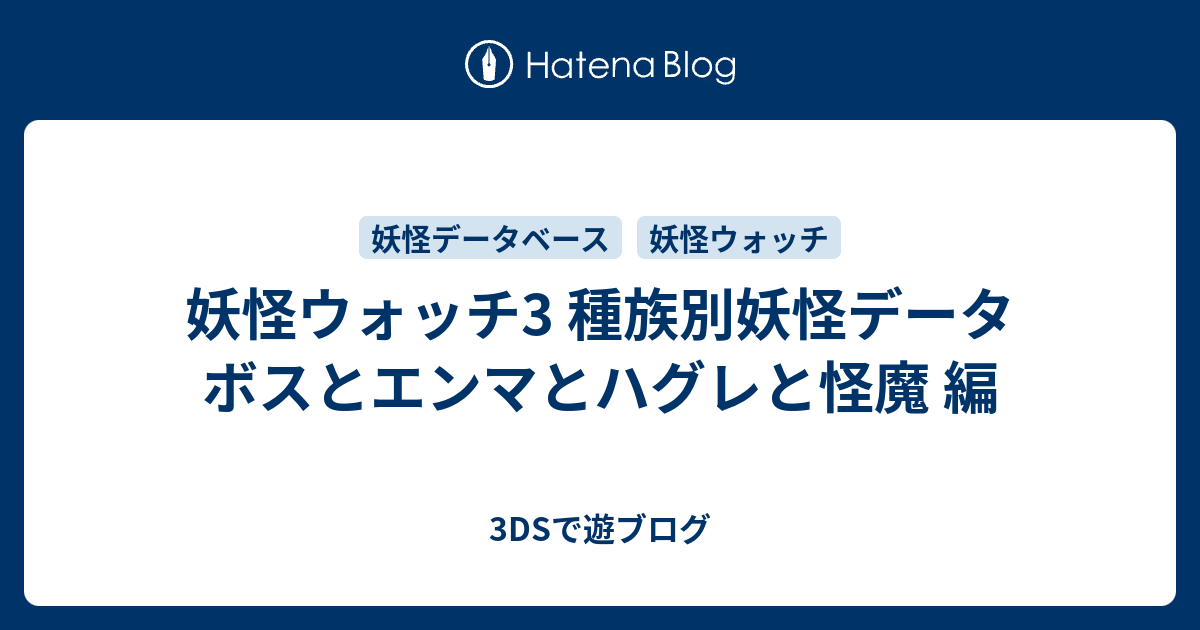 Hatena Blog

妖怪データベース 妖怪ウォッチ

妖怪ウォッチ3 種族別妖怪データ ボスとエンマとハグレと怪魔 編

3DSで遊ブログ